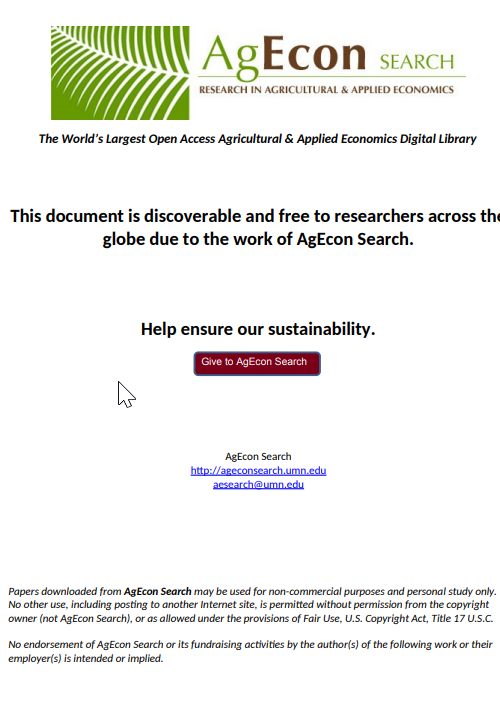 AgEcon SEARCH
RESEARCH IN AGRICULTURAL & APPLIED ECONOMICS

The World's Largest Open Access Agricultural & Applied Economics Digital Library

This document is discoverable and free to researchers across the globe due to the work of AgEcon Search.

Help ensure our sustainability.

Give to AgEcon Search

AgEcon Search
http://ageconsearch.umn.edu
aesearch@umn.edu

Papers downloaded from AgEcon Search may be used for non-commercial purposes and personal study only. No other use, including posting to another Internet site, is permitted without permission from the copyright owner (not AgEcon Search), or as allowed under the provisions of Fair Use, U.S. Copyright Act, Title 17 U.S.C.

No endorsement of AgEcon Search or its fundraising activities by the author(s) of the following work or their employer(s) is intended or implied.